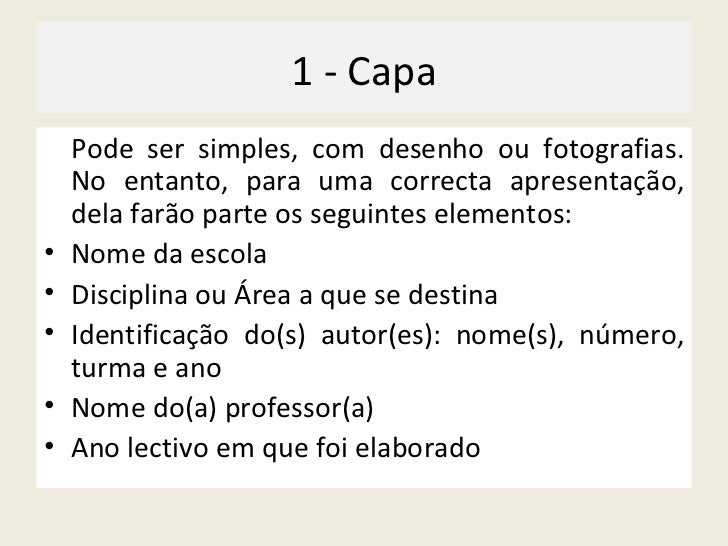 1 - Capa

Pode ser simples, com desenho ou fotografias. No entanto, para uma correcta apresentação, dela farão parte os seguintes elementos:

• Nome da escola
• Disciplina ou Área a que se destina
• Identificação do(s) autor(es): nome(s), número, turma e ano
• Nome do(a) professor(a)
• Ano lectivo em que foi elaborado